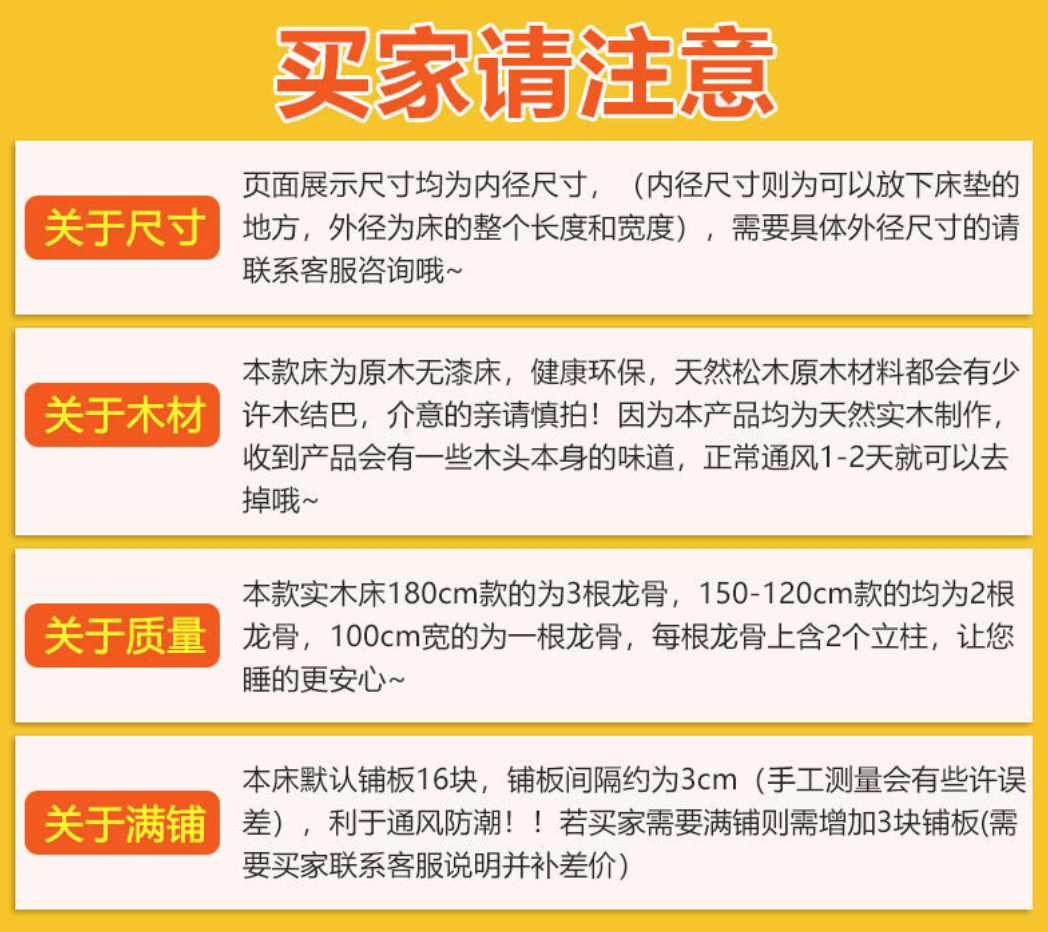 买家请注意

关于尺寸

页面展示尺寸均为内径尺寸，（内径尺寸则为可以放下床垫的地方，外径为床的整个长度和宽度），需要具体外径尺寸的请联系客服咨询哦~

关于木材

本款床为原木无漆床，健康环保，天然松木原木材料都会有少许木结巴，介意的亲请慎拍！因为本产品均为天然实木制作，收到产品会有一些木头本身的味道，正常通风1-2天就可以去掉哦~

关于质量

本款实木床180cm款的为3根龙骨，150-120cm款的均为2根龙骨，100cm宽的为一根龙骨，每根龙骨上含2个立柱，让您睡的更安心~

关于满铺

本床默认铺板16块，铺板间隔约为3cm（手工测量会有些许误差），利于通风防潮！！若买家需要满铺则需增加3块铺板(需要买家联系客服说明并补差价）